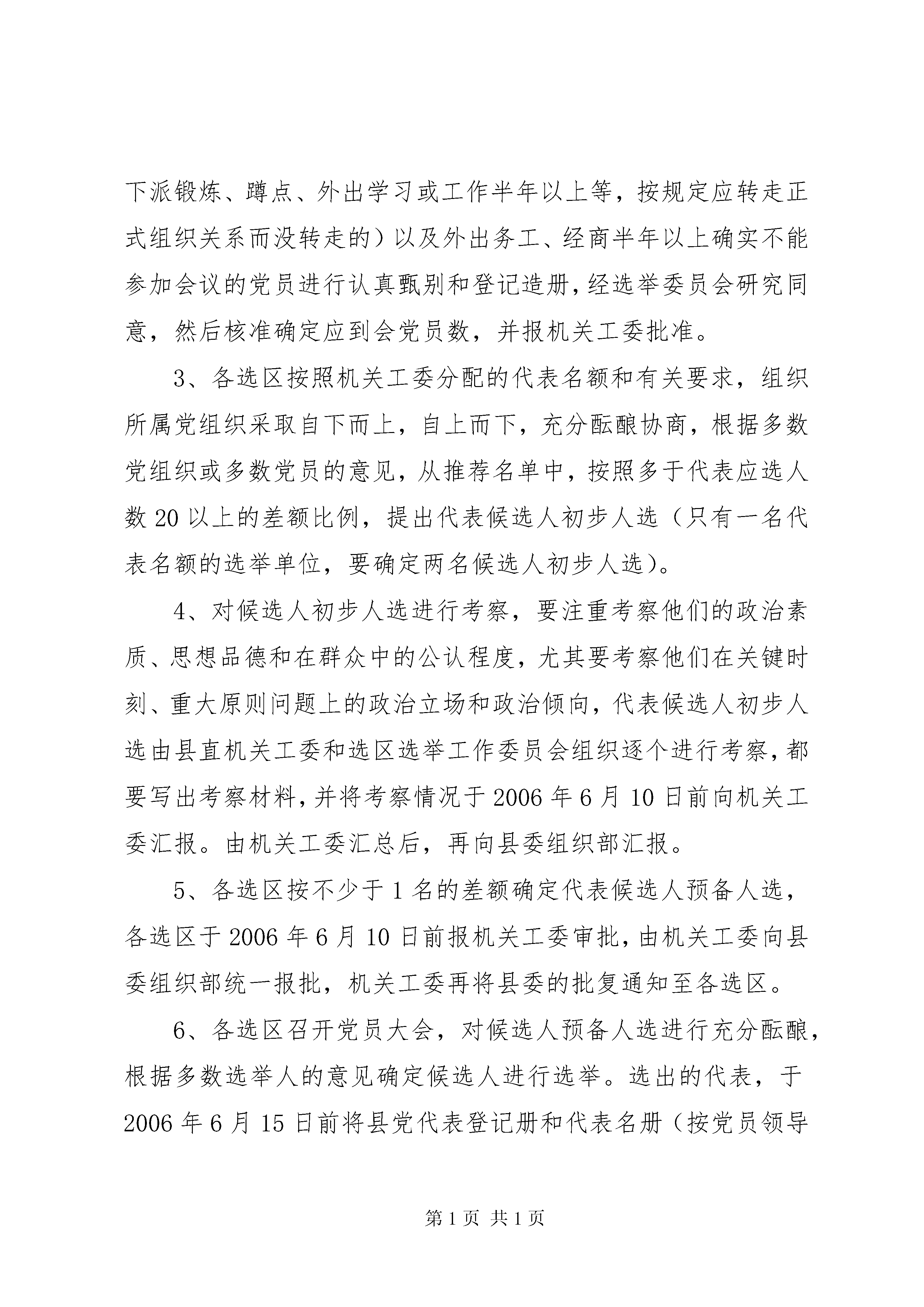 下派锻炼、蹲点、外出学习或工作半年以上等，按规定应转走正式组织关系而没转走的）以及外出务工、经商半年以上确实不能参加会议的党员进行认真甄别和登记造册，经选举委员会研究同意，然后核准确定应到会党员数，并报机关工委批准。

3、各选区按照机关工委分配的代表名额和有关要求，组织所属党组织采取自下而上，自上而下，充分酝酿协商，根据多数党组织或多数党员的意见，从推荐名单中，按照多于代表应选人数 20 以上的差额比例，提出代表候选人初步人选（只有一名代表名额的选举单位，要确定两名候选人初步人选）。

4、对候选人初步人选进行考察，要注重考察他们的政治素质、思想品德和在群众中的公认程度，尤其要考察他们在关键时刻、重大原则问题上的政治立场和政治倾向，代表候选人初步人选由县直机关工委和选区选举工作委员会组织逐个进行考察，都要写出考察材料，并将考察情况于 2006 年 6 月 10 日前向机关工委汇报。由机关工委汇总后，再向县委组织部汇报。

5、各选区按不少于 1 名的差额确定代表候选人预备人选，各选区于 2006 年 6 月 10 日前报机关工委审批，由机关工委向县委组织部统一报批，机关工委再将县委的批复通知至各选区。

6、各选区召开党员大会，对候选人预备人选进行充分酝酿，根据多数选举人的意见确定候选人进行选举。选出的代表，于 2006 年 6 月 15 日前将县党代表登记册和代表名册（按党员领导

第 1 页 共 1 页